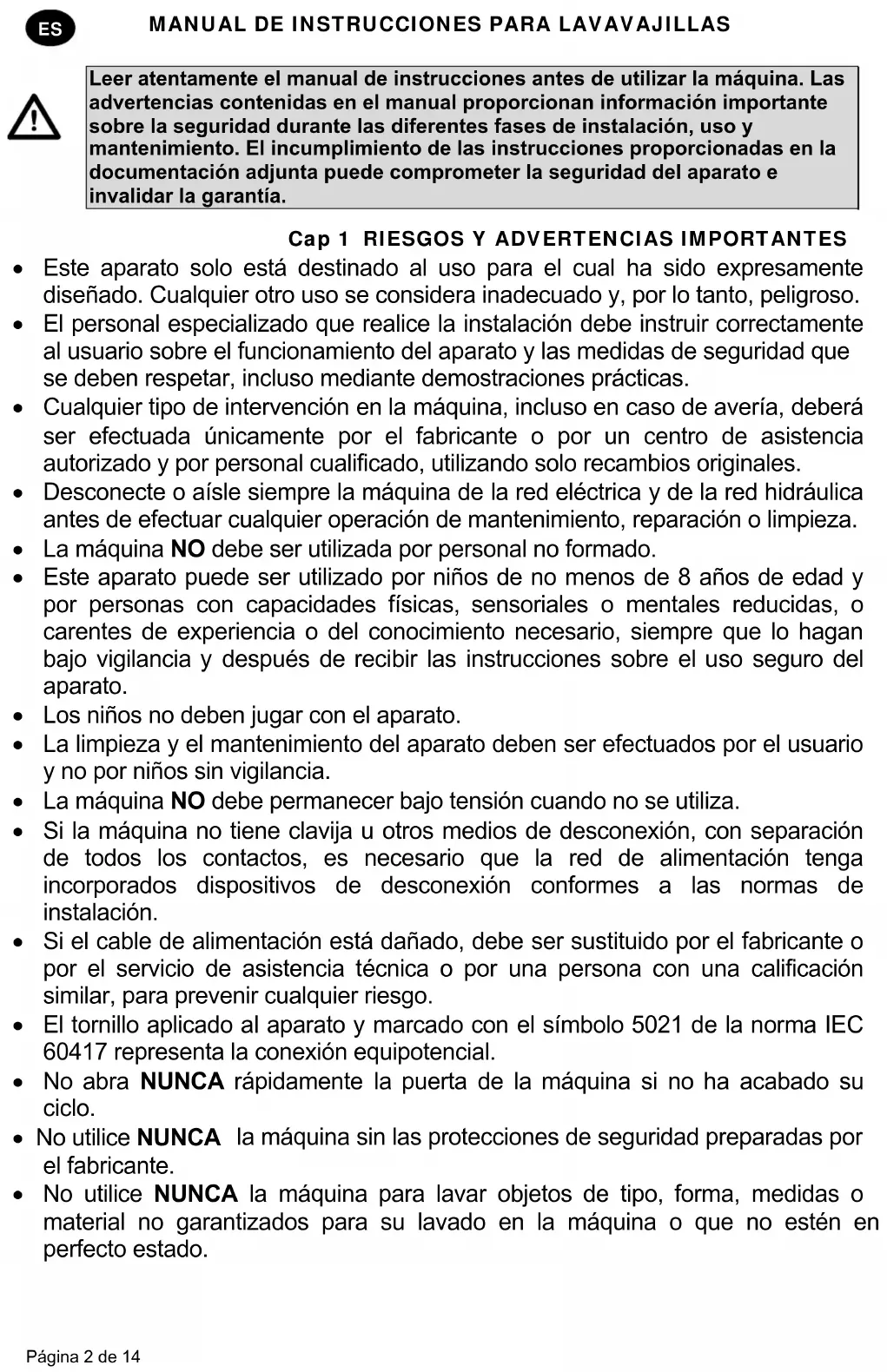 ES

MANUAL DE INSTRUCCIONES PARA LAVAVAJILLAS

Leer atentamente el manual de instrucciones antes de utilizar la máquina. Las advertencias contenidas en el manual proporcionan información importante sobre la seguridad durante las diferentes fases de instalación, uso y mantenimiento. El incumplimiento de las instrucciones proporcionadas en la documentación adjunta puede comprometer la seguridad del aparato e invalidar la garantía.

Cap 1 RIESGOS Y ADVERTENCIAS IMPORTANTES

• Este aparato solo está destinado al uso para el cual ha sido expresamente diseñado. Cualquier otro uso se considera inadecuado y, por lo tanto, peligroso.
• El personal especializado que realice la instalación debe instruir correctamente al usuario sobre el funcionamiento del aparato y las medidas de seguridad que se deben respetar, incluso mediante demostraciones prácticas.
• Cualquier tipo de intervención en la máquina, incluso en caso de avería, deberá ser efectuada únicamente por el fabricante o por un centro de asistencia autorizado y por personal cualificado, utilizando solo recambios originales.
• Desconecte o aísle siempre la máquina de la red eléctrica y de la red hidráulica antes de efectuar cualquier operación de mantenimiento, reparación o limpieza.
• La máquina NO debe ser utilizada por personal no formado.
• Este aparato puede ser utilizado por niños de no menos de 8 años de edad y por personas con capacidades físicas, sensoriales o mentales reducidas, o carentes de experiencia o del conocimiento necesario, siempre que lo hagan bajo vigilancia y después de recibir las instrucciones sobre el uso seguro del aparato.
• Los niños no deben jugar con el aparato.
• La limpieza y el mantenimiento del aparato deben ser efectuados por el usuario y no por niños sin vigilancia.
• La máquina NO debe permanecer bajo tensión cuando no se utiliza.
• Si la máquina no tiene clavija u otros medios de desconexión, con separación de todos los contactos, es necesario que la red de alimentación tenga incorporados dispositivos de desconexión conformes a las normas de instalación.
• Si el cable de alimentación está dañado, debe ser sustituido por el fabricante o por el servicio de asistencia técnica o por una persona con una calificación similar, para prevenir cualquier riesgo.
• El tornillo aplicado al aparato y marcado con el símbolo 5021 de la norma IEC 60417 representa la conexión equipotencial.
• No abra NUNCA rápidamente la puerta de la máquina si no ha acabado su ciclo.
• No utilice NUNCA la máquina sin las protecciones de seguridad preparadas por el fabricante.
• No utilice NUNCA la máquina para lavar objetos de tipo, forma, medidas o material no garantizados para su lavado en la máquina o que no estén en perfecto estado.

Página 2 de 14